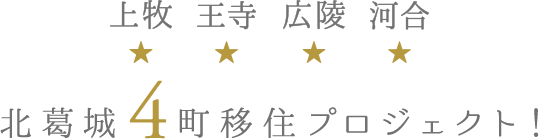 上牧 王寺 広陵 河合
★ ★ ★ ★
北葛城4町移住プロジェクト！